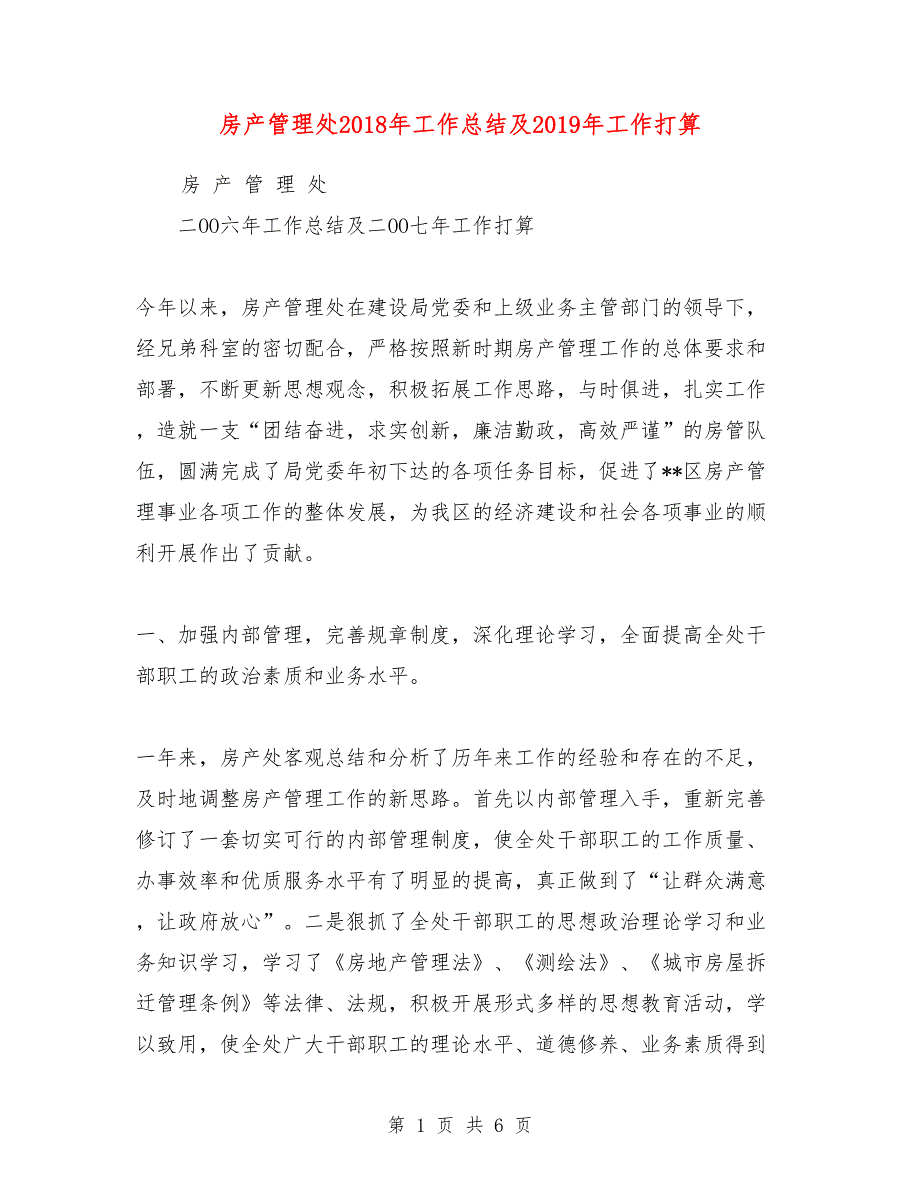 房产管理处2018年工作总结及2019年工作打算

房 产 管 理 处

二00六年工作总结及二00七年工作打算

今年以来，房产管理处在建设局党委和上级业务主管部门的领导下，经兄弟科室的密切配合，严格按照新时期房产管理工作的总体要求和部署，不断更新思想观念，积极拓展工作思路，与时俱进，扎实工作，造就一支“团结奋进，求实创新，廉洁勤政，高效严谨”的房管队伍，圆满完成了局党委年初下达的各项任务目标，促进了**区房产管理事业各项工作的整体发展，为我区的经济建设和社会各项事业的顺利开展作出了贡献。

一、加强内部管理，完善规章制度，深化理论学习，全面提高全处干部职工的政治素质和业务水平。

一年来，房产处客观总结和分析了历年来工作的经验和存在的不足，及时地调整房产管理工作的新思路。首先以内部管理入手，重新完善修订了一套切实可行的内部管理制度，使全处干部职工的工作质量、办事效率和优质服务水平有了明显的提高，真正做到了“让群众满意，让政府放心”。二是狠抓了全处干部职工的思想政治理论学习和业务知识学习，学习了《房地产管理法》、《测绘法》、《城市房屋拆迁管理条例》等法律、法规，积极开展形式多样的思想教育活动，学以致用，使全处广大干部职工的理论水平、道德修养、业务素质得到

第 1 页 共 6 页